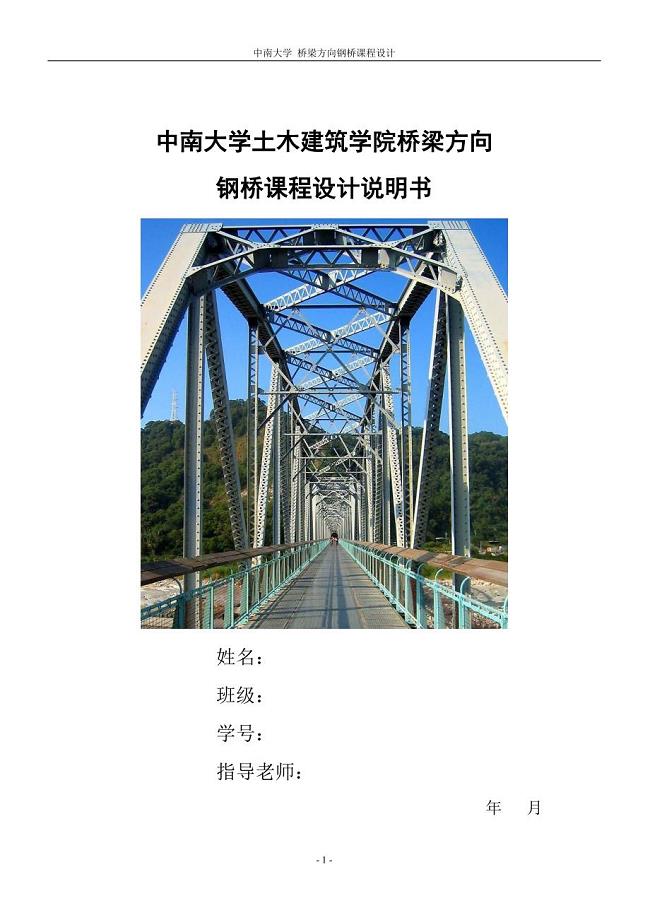 中南大学 桥梁方向钢桥课程设计

中南大学土木建筑学院桥梁方向

钢桥课程设计说明书

姓名：

班级：

学号：

指导老师：

年 月

- 1 -